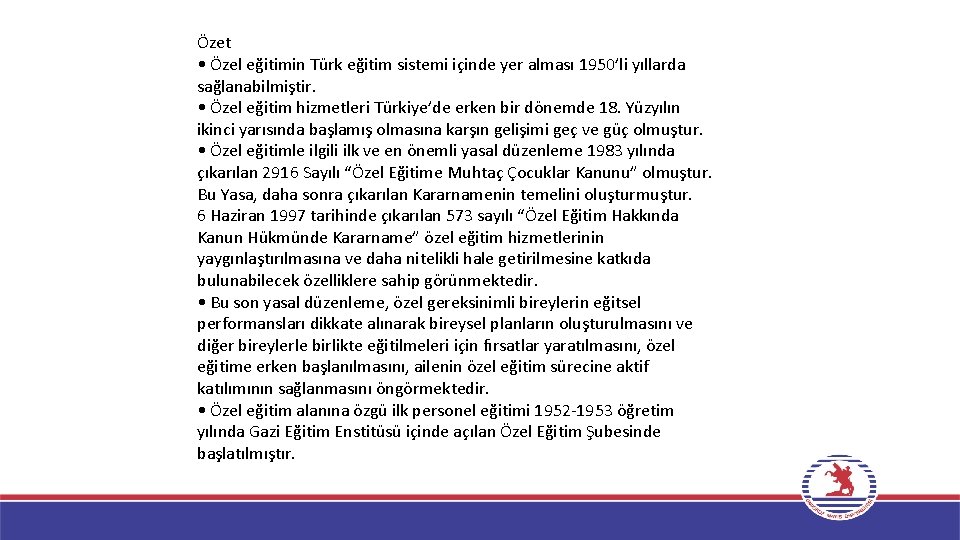 Özet

• Özel eğitimin Türk eğitim sistemi içinde yer alması 1950'li yıllarda sağlanabilmiştir.

• Özel eğitim hizmetleri Türkiye'de erken bir dönemde 18. Yüzyılın ikinci yarısında başlamış olmasına karşın gelişimi geç ve güç olmuştur.

• Özel eğitimle ilgili ilk ve en önemli yasal düzenleme 1983 yılında çıkarılan 2916 Sayılı "Özel Eğitime Muhtaç Çocuklar Kanunu" olmuştur. Bu Yasa, daha sonra çıkarılan Kararnamenin temelini oluşturmuştur. 6 Haziran 1997 tarihinde çıkarılan 573 sayılı "Özel Eğitim Hakkında Kanun Hükmünde Kararname" özel eğitim hizmetlerinin yaygınlaştırılmasına ve daha nitelikli hale getirilmesine katkıda bulunabilecek özelliklere sahip görünmektedir.

• Bu son yasal düzenleme, özel gereksinimli bireylerin eğitsel performansları dikkate alınarak bireysel planların oluşturulmasını ve diğer bireylerle birlikte eğitilmeleri için fırsatlar yaratılmasını, özel eğitime erken başlanılmasını, ailenin özel eğitim sürecine aktif katılımının sağlanmasını öngörmektedir.

• Özel eğitim alanına özgü ilk personel eğitimi 1952-1953 öğretim yılında Gazi Eğitim Enstitüsü içinde açılan Özel Eğitim Şubesinde başlatılmıştır.